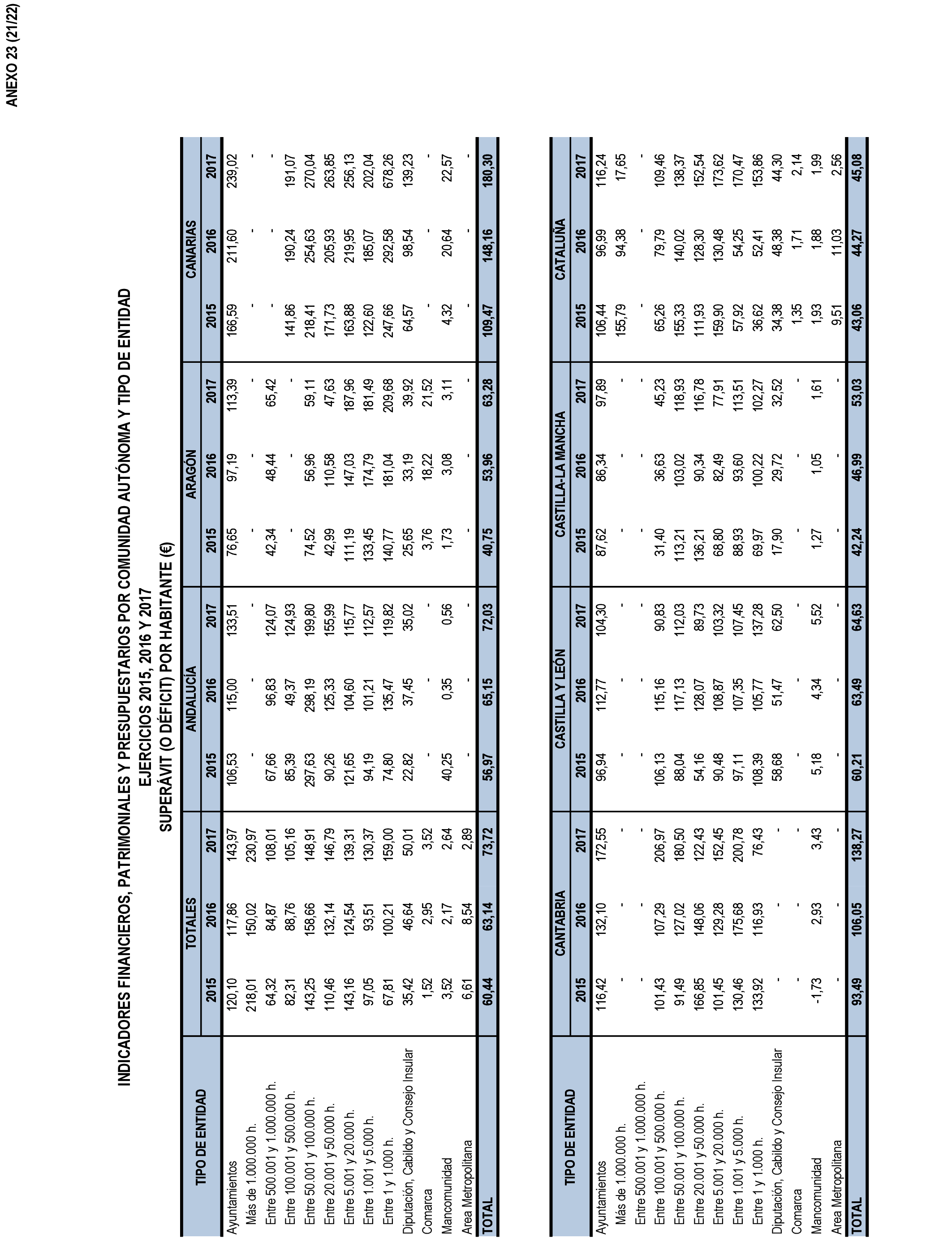 ANEXO 23 (21/22)

INDICADORES FINANCIEROS, PATRIMONIALES Y PRESUPUESTARIOS POR COMUNIDAD AUTÓNOMA Y TIPO DE ENTIDAD
EJERCICIOS 2015, 2016 Y 2017
SUPERÁVIT (O DÉFICIT) POR HABITANTE (€)

| TIPO DE ENTIDAD | TOTALES 2015 | TOTALES 2016 | TOTALES 2017 | ANDALUCÍA 2015 | ANDALUCÍA 2016 | ANDALUCÍA 2017 | ARAGÓN 2015 | ARAGÓN 2016 | ARAGÓN 2017 | CANARIAS 2015 | CANARIAS 2016 | CANARIAS 2017 |
|---|---|---|---|---|---|---|---|---|---|---|---|---|
| Ayuntamientos | 120,10 | 117,86 | 143,97 | 106,53 | 115,00 | 133,51 | 76,65 | 97,19 | 113,39 | 166,59 | 211,60 | 239,02 |
| Más de 1.000.000 h. | 218,01 | 150,02 | 230,97 | - | - | - | - | - | - | - | - | - |
| Entre 500.001 y 1.000.000 h. | 64,32 | 84,87 | 108,01 | 67,66 | 96,83 | 124,07 | 42,34 | 48,44 | 65,42 | - | - | - |
| Entre 100.001 y 500.000 h. | 82,31 | 88,76 | 105,16 | 85,39 | 49,37 | 124,93 | - | - | - | 141,86 | 190,24 | 191,07 |
| Entre 50.001 y 100.000 h. | 143,25 | 158,66 | 148,91 | 297,63 | 298,19 | 199,80 | 74,52 | 56,96 | 59,11 | 218,41 | 254,63 | 270,04 |
| Entre 20.001 y 50.000 h. | 110,46 | 132,14 | 146,79 | 90,26 | 125,33 | 155,99 | 42,99 | 110,58 | 47,63 | 171,73 | 205,93 | 263,85 |
| Entre 5.001 y 20.000 h. | 143,16 | 124,54 | 139,31 | 121,65 | 104,60 | 115,77 | 111,19 | 147,03 | 187,96 | 163,88 | 219,95 | 256,13 |
| Entre 1.001 y 5.000 h. | 97,05 | 93,51 | 130,37 | 94,19 | 101,21 | 112,57 | 133,45 | 174,79 | 181,49 | 122,60 | 185,07 | 202,04 |
| Entre 1 y 1.000 h. | 67,81 | 100,21 | 159,00 | 74,80 | 135,47 | 119,82 | 140,77 | 181,04 | 209,68 | 247,66 | 292,58 | 678,26 |
| Diputación, Cabildo y Consejo Insular | 35,42 | 46,64 | 50,01 | 22,82 | 37,45 | 35,02 | 25,65 | 33,19 | 39,92 | 64,57 | 98,54 | 139,23 |
| Comarca | 1,52 | 2,95 | 3,52 | - | - | - | 3,76 | 18,22 | 21,52 | - | - | - |
| Mancomunidad | 3,52 | 2,17 | 2,64 | 40,25 | 0,35 | 0,56 | 1,73 | 3,08 | 3,11 | 4,32 | 20,64 | 22,57 |
| Area Metropolitana | 6,61 | 8,54 | 2,89 | - | - | - | - | - | - | - | - | - |
| TOTAL | 60,44 | 63,14 | 73,72 | 56,97 | 65,15 | 72,03 | 40,75 | 53,96 | 63,28 | 109,47 | 148,16 | 180,30 |

| TIPO DE ENTIDAD | CANTABRIA 2015 | CANTABRIA 2016 | CANTABRIA 2017 | CASTILLA Y LEÓN 2015 | CASTILLA Y LEÓN 2016 | CASTILLA Y LEÓN 2017 | CASTILLA-LA MANCHA 2015 | CASTILLA-LA MANCHA 2016 | CASTILLA-LA MANCHA 2017 | CATALUÑA 2015 | CATALUÑA 2016 | CATALUÑA 2017 |
|---|---|---|---|---|---|---|---|---|---|---|---|---|
| Ayuntamientos | 116,42 | 132,10 | 172,55 | 96,94 | 112,77 | 104,30 | 87,62 | 86,34 | 97,89 | 106,44 | 96,99 | 116,24 |
| Más de 1.000.000 h. | - | - | - | - | - | - | - | - | - | 155,79 | 94,38 | 17,65 |
| Entre 500.001 y 1.000.000 h. | - | - | - | - | - | - | - | - | - | - | - | - |
| Entre 100.001 y 500.000 h. | 101,43 | 107,29 | 206,97 | 106,13 | 115,16 | 90,83 | 31,40 | 36,63 | 45,23 | 65,26 | 79,79 | 109,46 |
| Entre 50.001 y 100.000 h. | 91,49 | 127,02 | 180,50 | 88,04 | 117,13 | 112,03 | 113,21 | 103,02 | 118,93 | 155,33 | 140,02 | 138,37 |
| Entre 20.001 y 50.000 h. | 166,85 | 148,06 | 122,43 | 54,16 | 128,07 | 89,73 | 136,21 | 90,34 | 116,78 | 111,93 | 128,30 | 152,54 |
| Entre 5.001 y 20.000 h. | 101,45 | 129,28 | 152,45 | 90,48 | 108,87 | 103,32 | 68,80 | 82,49 | 77,91 | 159,90 | 130,48 | 173,62 |
| Entre 1.001 y 5.000 h. | 130,46 | 175,68 | 200,78 | 97,11 | 107,35 | 107,45 | 88,93 | 93,60 | 113,51 | 57,92 | 54,25 | 170,47 |
| Entre 1 y 1.000 h. | 133,92 | 116,93 | 76,43 | 108,39 | 105,77 | 137,28 | 69,97 | 100,22 | 102,27 | 36,62 | 52,41 | 153,86 |
| Diputación, Cabildo y Consejo Insular | - | - | - | 58,68 | 51,47 | 62,50 | 17,90 | 29,72 | 32,52 | 34,38 | 48,38 | 44,30 |
| Comarca | - | - | - | - | - | - | - | - | - | 1,35 | 1,71 | 2,14 |
| Mancomunidad | -1,73 | 2,93 | 3,43 | 5,18 | 4,34 | 5,52 | 1,27 | 1,05 | 1,61 | 1,93 | 1,88 | 1,99 |
| Area Metropolitana | - | - | - | - | - | - | - | - | - | 9,51 | 11,03 | 2,56 |
| TOTAL | 93,49 | 106,05 | 138,27 | 60,21 | 63,49 | 64,63 | 42,24 | 46,99 | 53,03 | 43,06 | 44,27 | 45,08 |